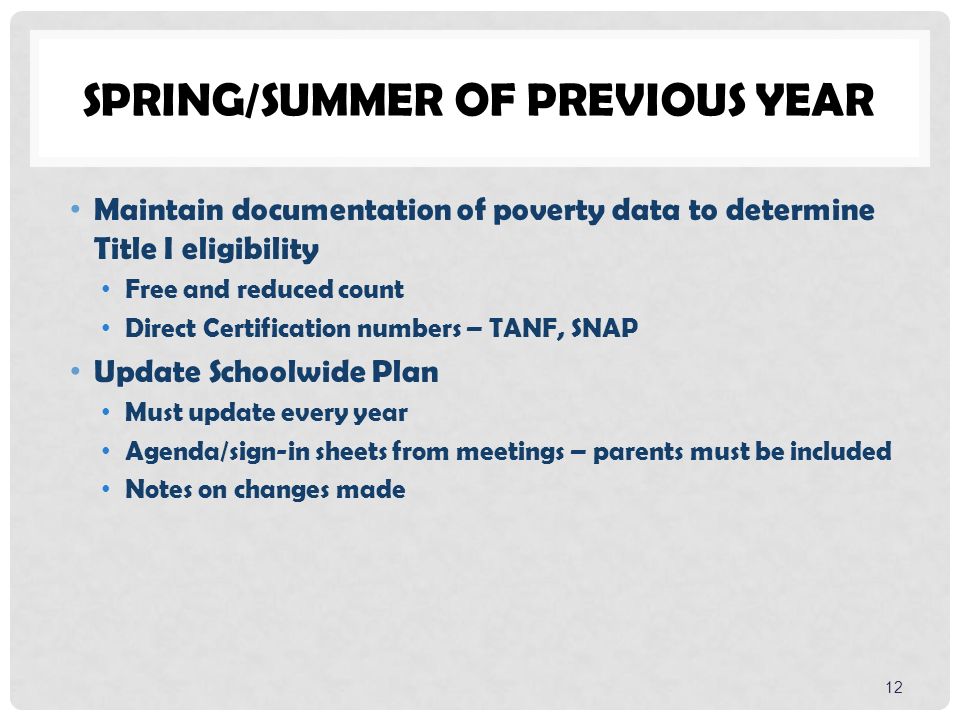 SPRING/SUMMER OF PREVIOUS YEAR

• Maintain documentation of poverty data to determine Title I eligibility
  • Free and reduced count
  • Direct Certification numbers – TANF, SNAP
• Update Schoolwide Plan
  • Must update every year
  • Agenda/sign-in sheets from meetings – parents must be included
  • Notes on changes made

12